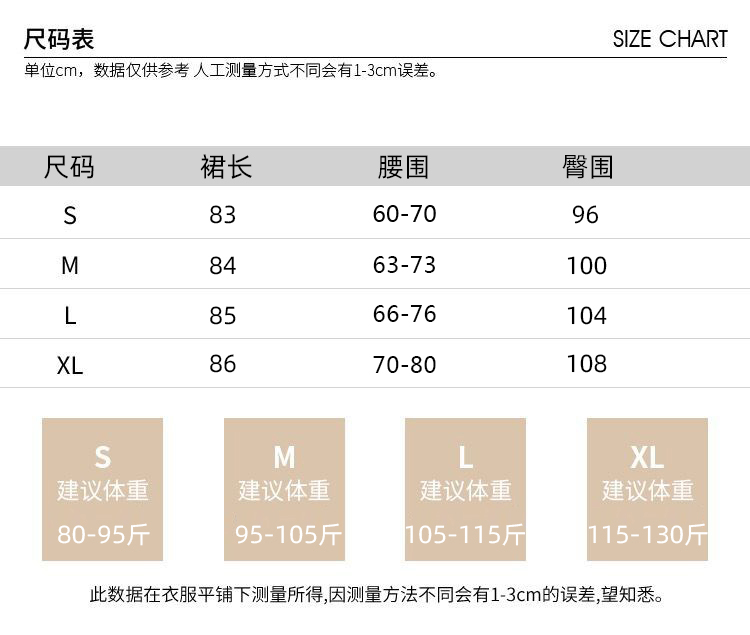 尺码表

SIZE CHART

单位cm，数据仅供参考 人工测量方式不同会有1-3cm误差。

| 尺码 | 裙长 | 腰围 | 臀围 |
|---|---|---|---|
| S | 83 | 60-70 | 96 |
| M | 84 | 63-73 | 100 |
| L | 85 | 66-76 | 104 |
| XL | 86 | 70-80 | 108 |

S
建议体重
80-95斤

M
建议体重
95-105斤

L
建议体重
105-115斤

XL
建议体重
115-130斤

此数据在衣服平铺下测量所得,因测量方法不同会有1-3cm的误差,望知悉。